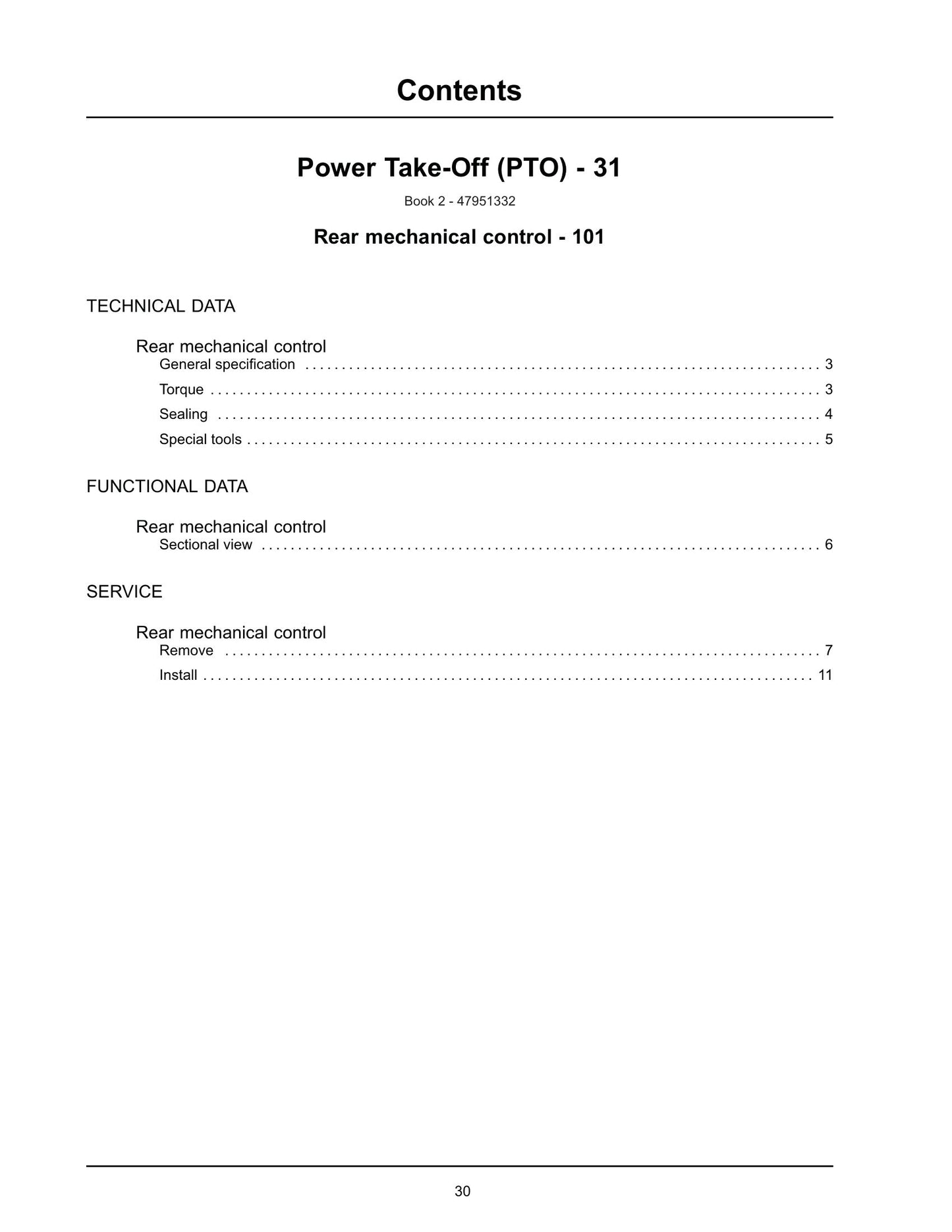 Contents

Power Take-Off (PTO) - 31

Book 2 - 47951332

Rear mechanical control - 101

TECHNICAL DATA

Rear mechanical control
General specification 3
Torque 3
Sealing 4
Special tools 5

FUNCTIONAL DATA

Rear mechanical control
Sectional view 6

SERVICE

Rear mechanical control
Remove 7
Install 11

30